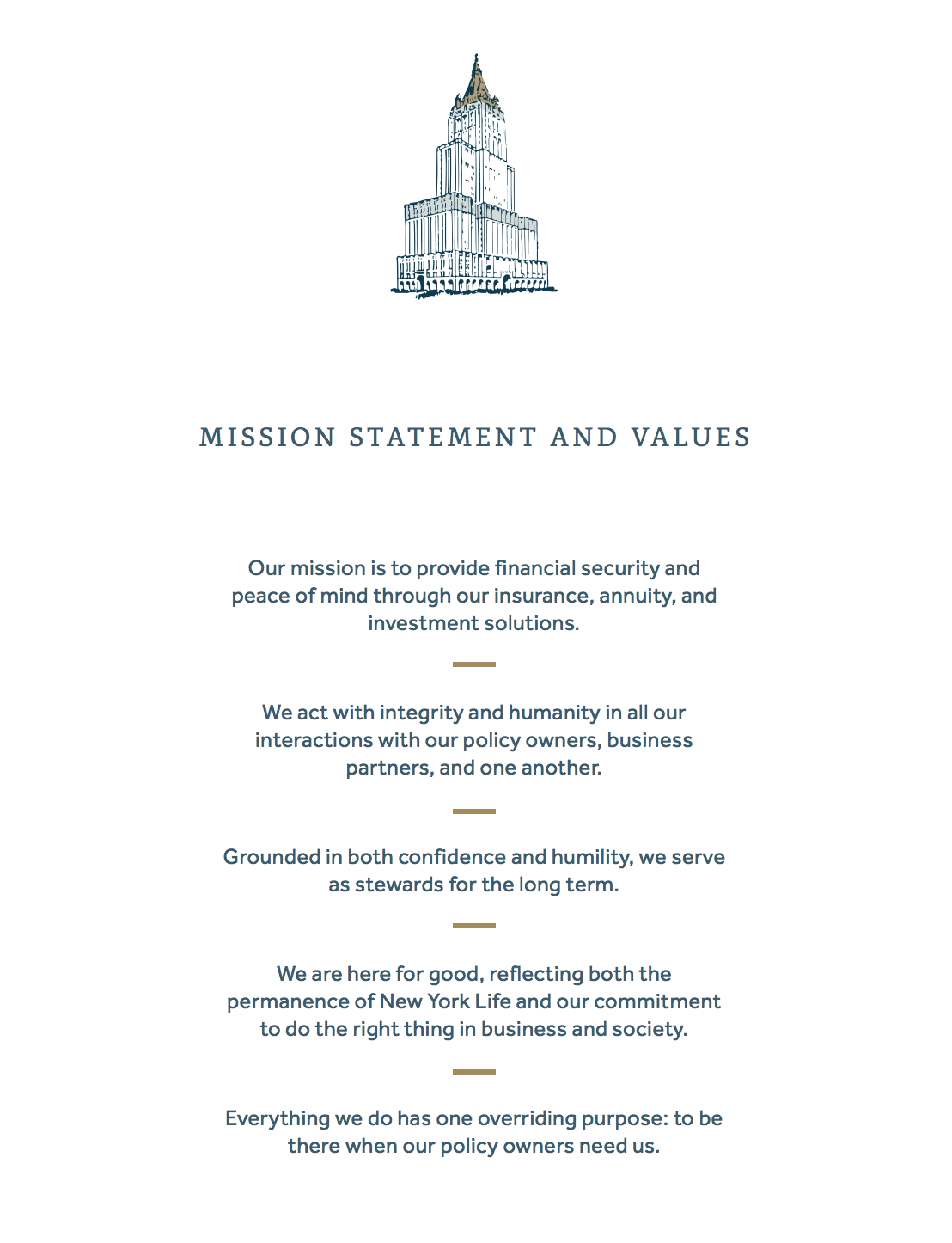 MISSION STATEMENT AND VALUES

Our mission is to provide financial security and peace of mind through our insurance, annuity, and investment solutions.

We act with integrity and humanity in all our interactions with our policy owners, business partners, and one another.

Grounded in both confidence and humility, we serve as stewards for the long term.

We are here for good, reflecting both the permanence of New York Life and our commitment to do the right thing in business and society.

Everything we do has one overriding purpose: to be there when our policy owners need us.